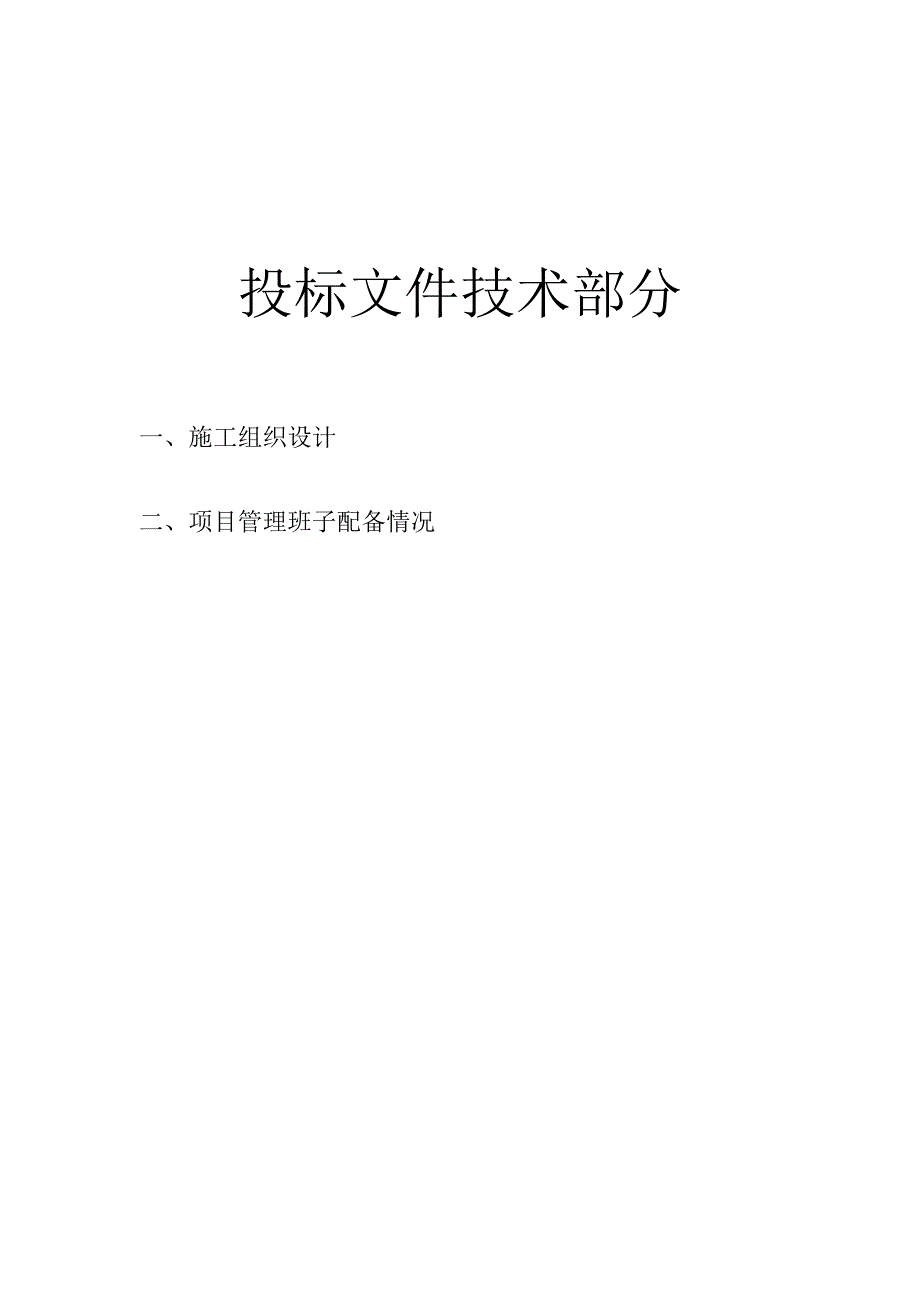 投标文件技术部分

一、施工组织设计

二、项目管理班子配备情况